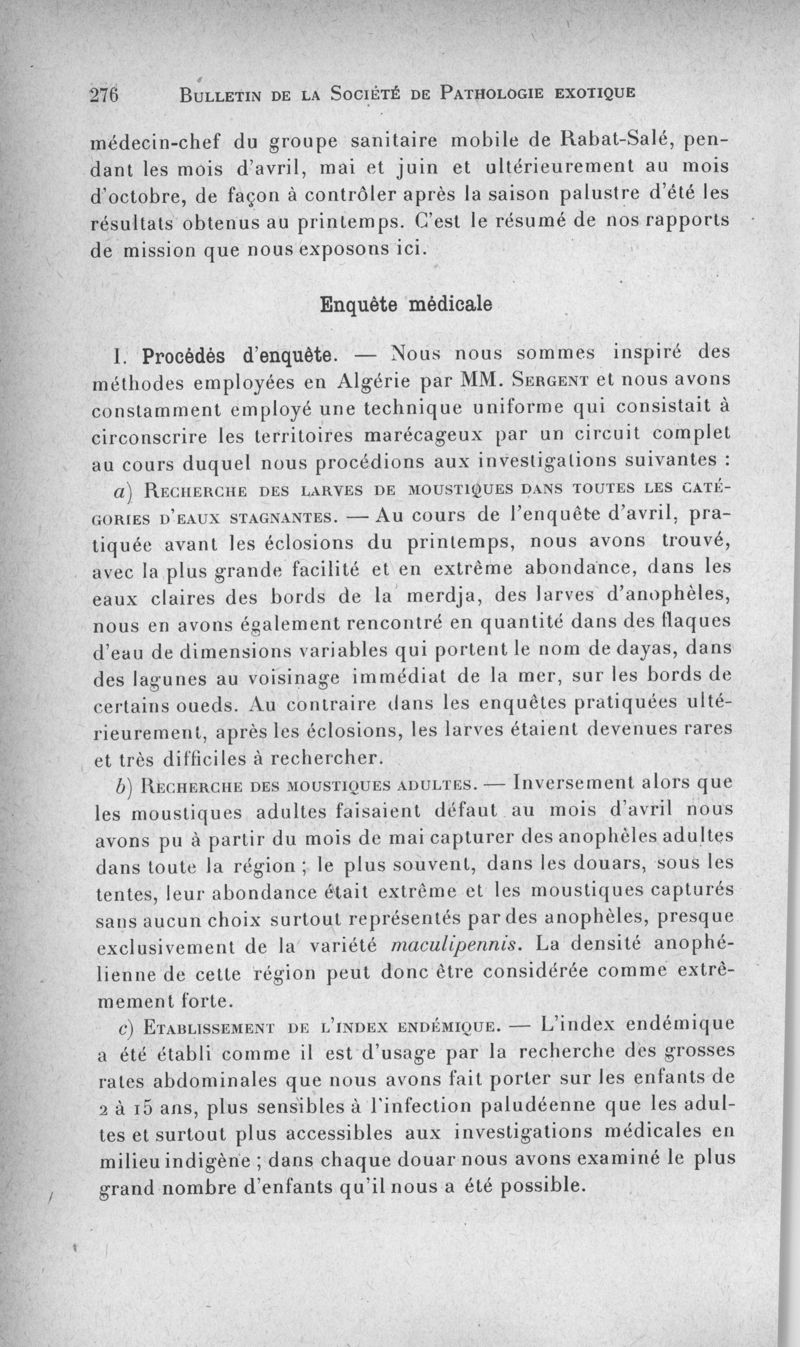 276 BULLETIN DE LA SOCIÉTÉ DE PATHOLOGIE EXOTIQUE

médecin-chef du groupe sanitaire mobile de Rabat-Salé, pendant les mois d'avril, mai et juin et ultérieurement au mois d'octobre, de façon à contrôler après la saison palustre d'été les résultats obtenus au printemps. C'est le résumé de nos rapports de mission que nous exposons ici.

Enquête médicale

I. Procédés d'enquête. — Nous nous sommes inspiré des méthodes employées en Algérie par MM. SERGENT et nous avons constamment employé une technique uniforme qui consistait à circonscrire les territoires marécageux par un circuit complet au cours duquel nous procédions aux investigations suivantes :

a) RECHERCHE DES LARVES DE MOUSTIQUES DANS TOUTES LES CATÉGORIES D'EAUX STAGNANTES. — Au cours de l'enquête d'avril, pratiquée avant les éclosions du printemps, nous avons trouvé, avec la plus grande facilité et en extrême abondance, dans les eaux claires des bords de la merdja, des larves d'anophèles, nous en avons également rencontré en quantité dans des flaques d'eau de dimensions variables qui portent le nom de dayas, dans des lagunes au voisinage immédiat de la mer, sur les bords de certains oueds. Au contraire dans les enquêtes pratiquées ultérieurement, après les éclosions, les larves étaient devenues rares et très difficiles à rechercher.

b) RECHERCHE DES MOUSTIQUES ADULTES. — Inversement alors que les moustiques adultes faisaient défaut au mois d'avril nous avons pu à partir du mois de mai capturer des anophèles adultes dans toute la région ; le plus souvent, dans les douars, sous les tentes, leur abondance était extrême et les moustiques capturés sans aucun choix surtout représentés par des anophèles, presque exclusivement de la variété maculipennis. La densité anophélienne de cette région peut donc être considérée comme extrêmement forte.

c) ETABLISSEMENT DE L'INDEX ENDÉMIQUE. — L'index endémique a été établi comme il est d'usage par la recherche des grosses rates abdominales que nous avons fait porter sur les enfants de 2 à 15 ans, plus sensibles à l'infection paludéenne que les adultes et surtout plus accessibles aux investigations médicales en milieu indigène ; dans chaque douar nous avons examiné le plus grand nombre d'enfants qu'il nous a été possible.